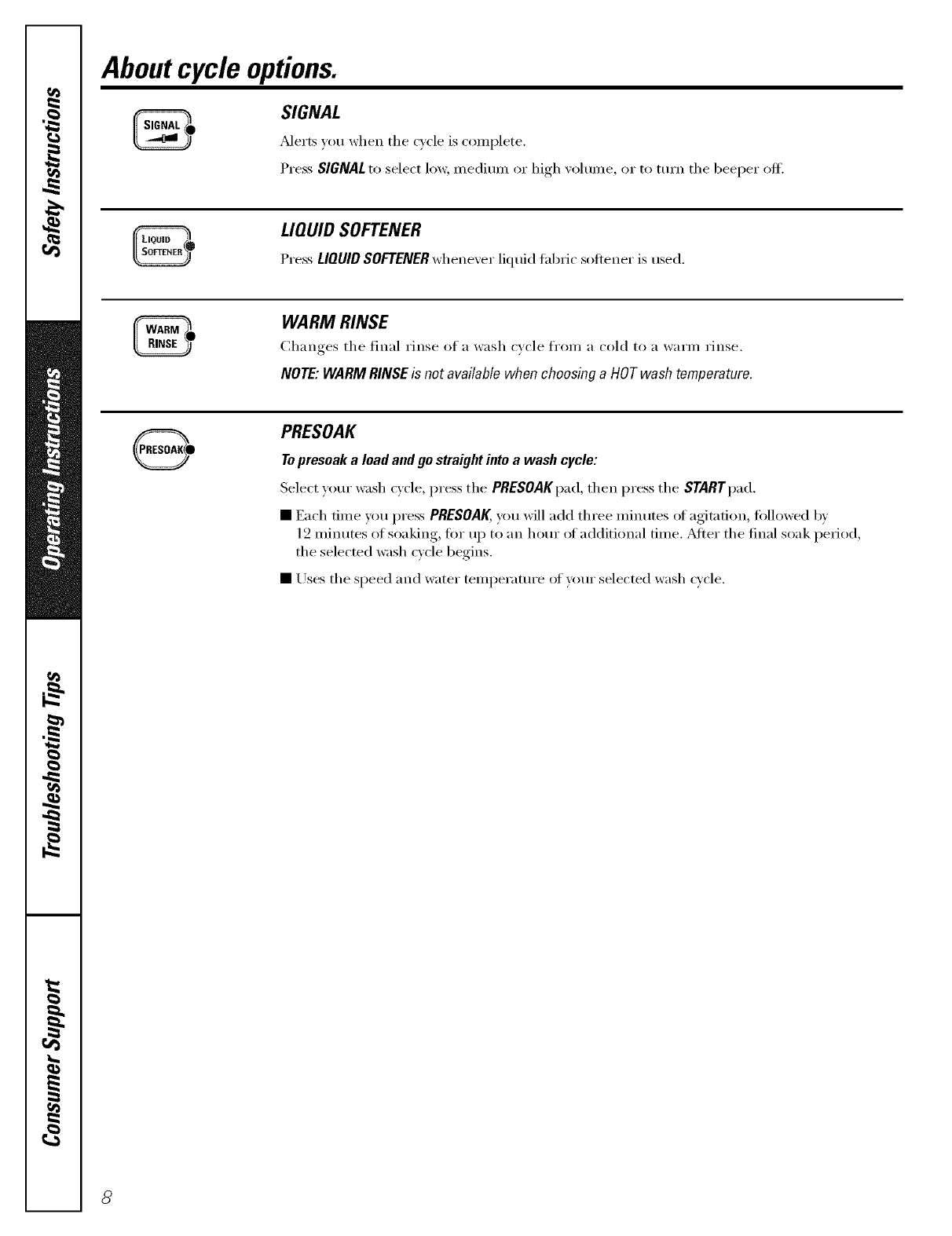 Safety Instructions

Operating Instructions

Troubleshooting Tips

Consumer Support

About cycle options.

SIGNAL

SIGNAL

Alerts you when the cycle is complete.

Press SIGNAL to select low, medium or high volume, or to turn the beeper off.

LIQUID SOFTENER

LIQUID SOFTENER

Press LIQUID SOFTENER whenever liquid fabric softener is used.

WARM RINSE

WARM RINSE

Changes the final rinse of a wash cycle from a cold to a warm rinse.

NOTE: WARM RINSE is not available when choosing a HOT wash temperature.

PRESOAK

PRESOAK

To presoak a load and go straight into a wash cycle:

Select your wash cycle, press the PRESOAK pad, then press the START pad.

■ Each time you press PRESOAK, you will add three minutes of agitation, followed by 12 minutes of soaking, for up to an hour of additional time. After the final soak period, the selected wash cycle begins.

■ Uses the speed and water temperature of your selected wash cycle.

8